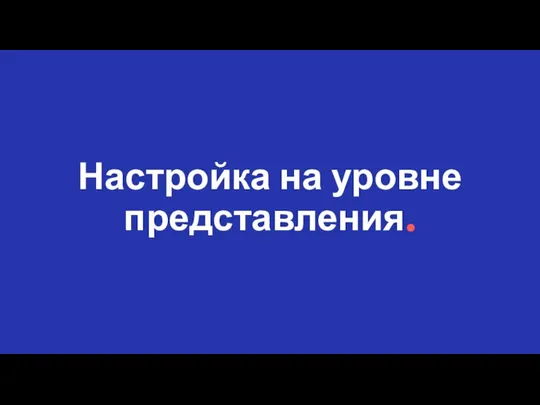 Настройка на уровне представления.